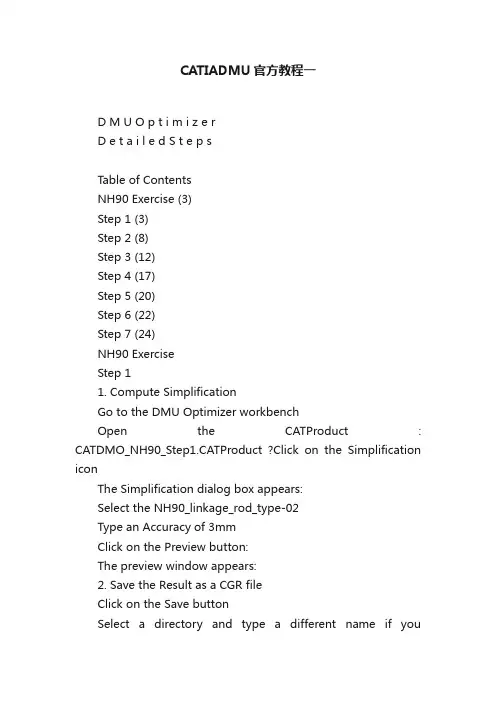 CATIADMU官方教程一

D M U O p t i m i z e r
D e t a i l e d S t e p s

Table of Contents
NH90 Exercise (3)
Step 1 (3)
Step 2 (8)
Step 3 (12)
Step 4 (17)
Step 5 (20)
Step 6 (22)
Step 7 (24)
NH90 Exercise
Step 1
1. Compute Simplification
Go to the DMU Optimizer workbench
Open the CATProduct : CATDMO_NH90_Step1.CATProduct ?Click on the Simplification icon
The Simplification dialog box appears:
Select the NH90_linkage_rod_type-02
Type an Accuracy of 3mm
Click on the Preview button:
The preview window appears:
2. Save the Result as a CGR file
Click on the Save button
Select a directory and type a different name if you